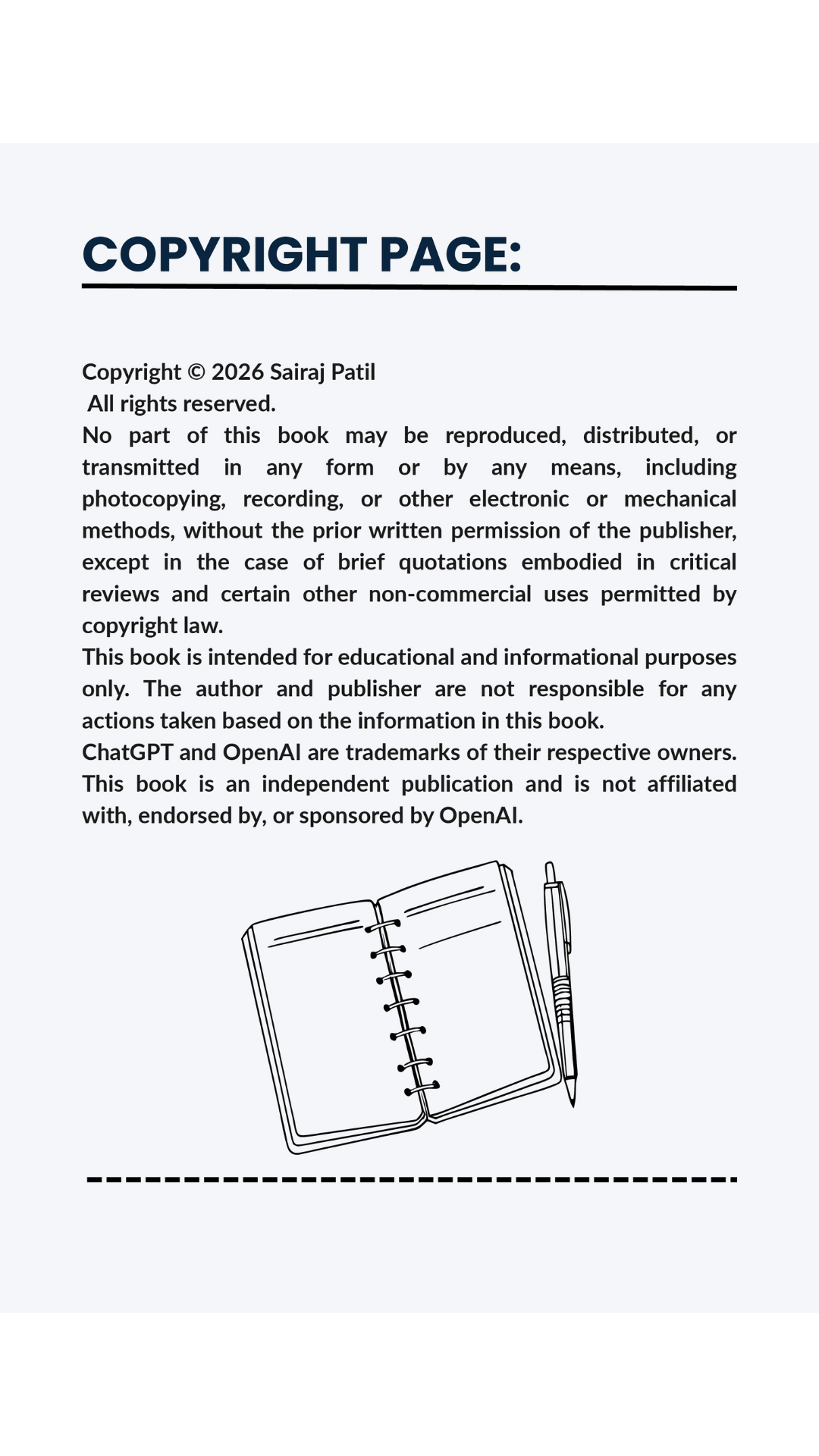 COPYRIGHT PAGE:

Copyright © 2026 Sairaj Patil
All rights reserved.
No part of this book may be reproduced, distributed, or transmitted in any form or by any means, including photocopying, recording, or other electronic or mechanical methods, without the prior written permission of the publisher, except in the case of brief quotations embodied in critical reviews and certain other non-commercial uses permitted by copyright law.
This book is intended for educational and informational purposes only. The author and publisher are not responsible for any actions taken based on the information in this book.
ChatGPT and OpenAI are trademarks of their respective owners. This book is an independent publication and is not affiliated with, endorsed by, or sponsored by OpenAI.